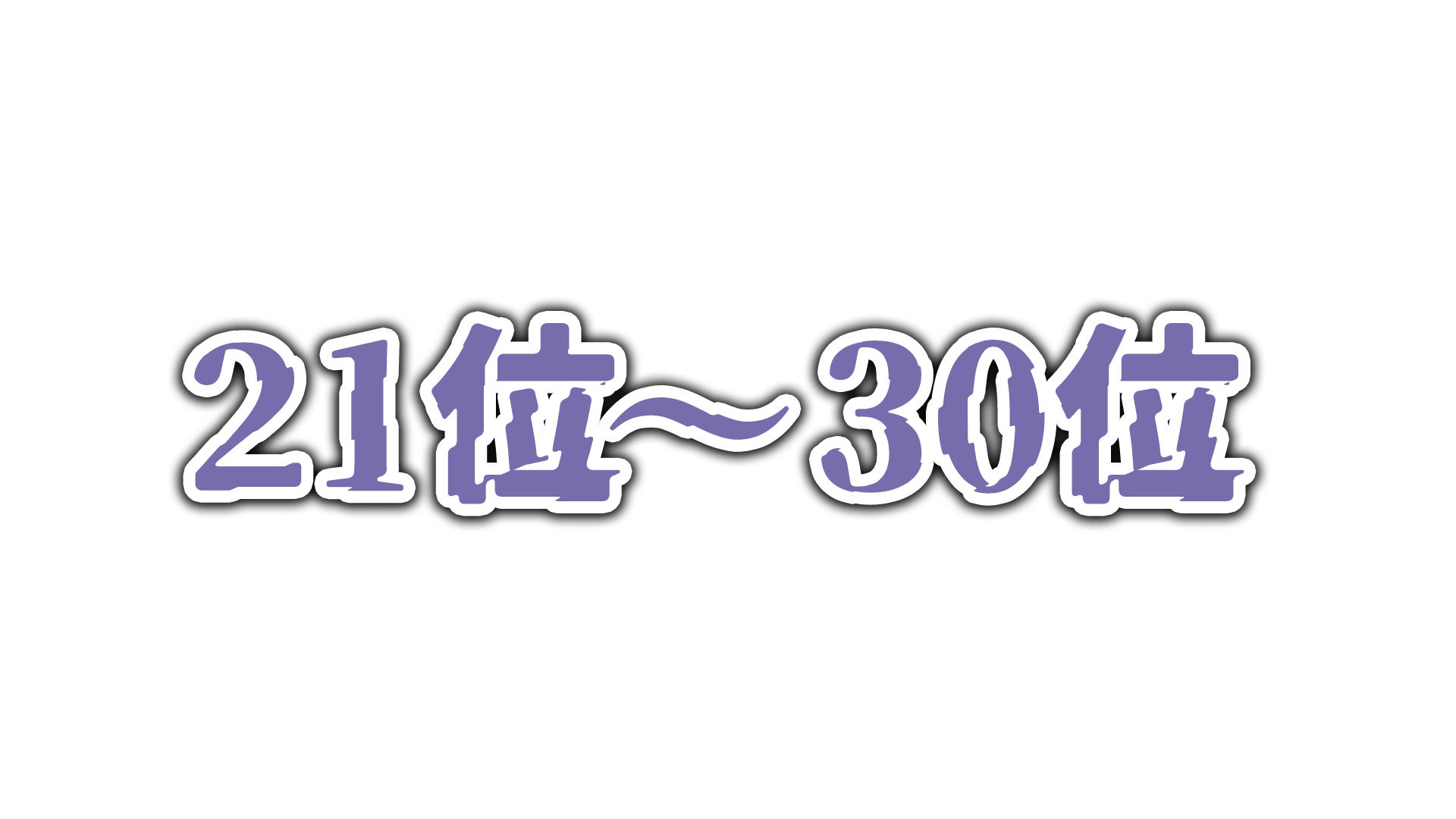 21位～30位